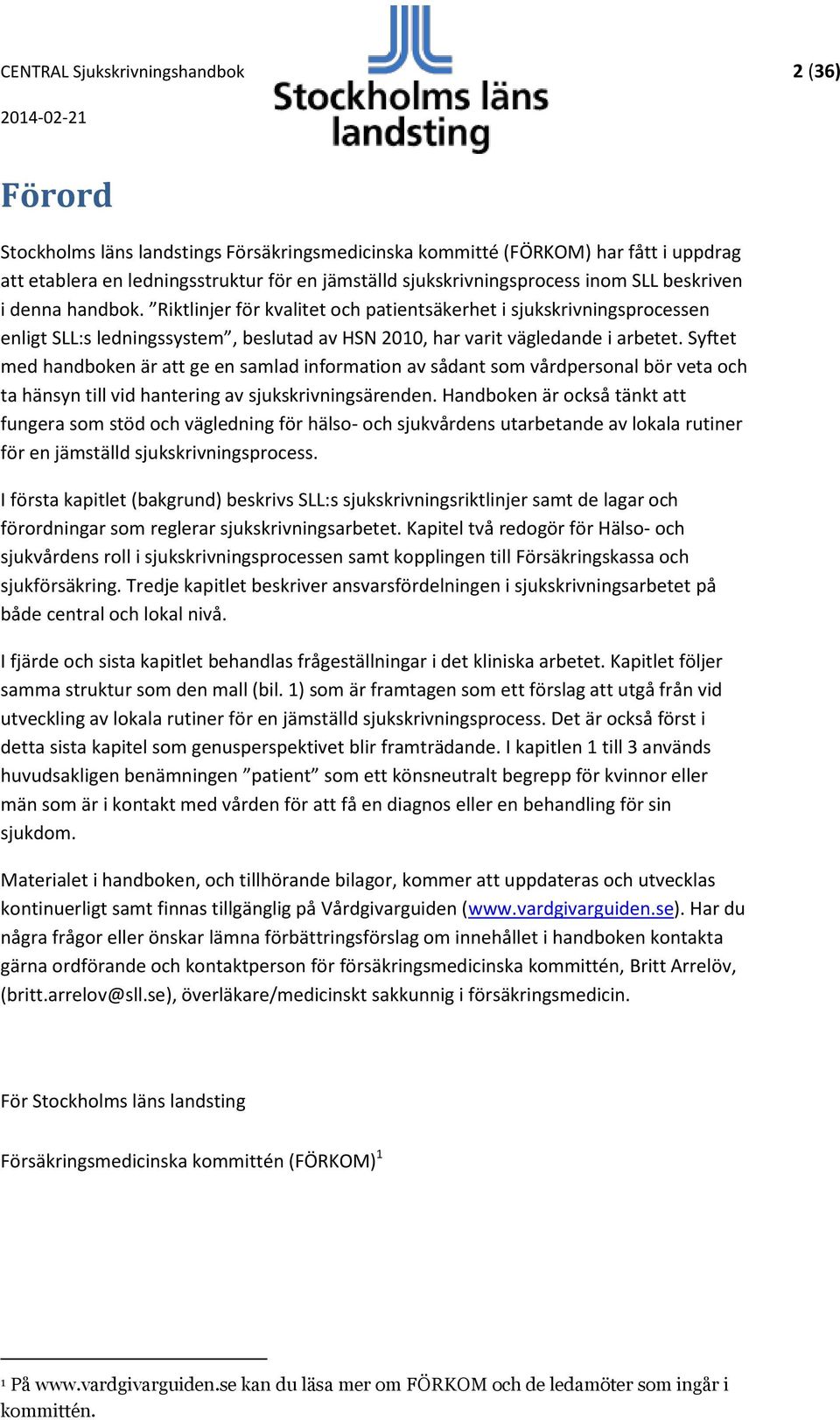 CENTRAL Sjukskrivningshandbok

2014-02-21

Stockholms läns landsting

2 (36)

Förord

Stockholms läns landstings Försäkringsmedicinska kommitté (FÖRKOM) har fått i uppdrag att etablera en ledningsstruktur för en jämställd sjukskrivningsprocess inom SLL beskriven i denna handbok. ”Riktlinjer för kvalitet och patientsäkerhet i sjukskrivningsprocessen enligt SLL:s ledningssystem”, beslutad av HSN 2010, har varit vägledande i arbetet. Syftet med handboken är att ge en samlad information av sådant som vårdpersonal bör veta och ta hänsyn till vid hantering av sjukskrivningsärenden. Handboken är också tänkt att fungera som stöd och vägledning för hälso- och sjukvårdens utarbetande av lokala rutiner för en jämställd sjukskrivningsprocess.

I första kapitlet (bakgrund) beskrivs SLL:s sjukskrivningsriktlinjer samt de lagar och förordningar som reglerar sjukskrivningsarbetet. Kapitel två redogör för Hälso- och sjukvårdens roll i sjukskrivningsprocessen samt kopplingen till Försäkringskassa och sjukförsäkring. Tredje kapitlet beskriver ansvarsfördelningen i sjukskrivningsarbetet på både central och lokal nivå.

I fjärde och sista kapitlet behandlas frågeställningar i det kliniska arbetet. Kapitlet följer samma struktur som den mall (bil. 1) som är framtagen som ett förslag att utgå från vid utveckling av lokala rutiner för en jämställd sjukskrivningsprocess. Det är också först i detta sista kapitel som genusperspektivet blir framträdande. I kapitlen 1 till 3 används huvudsakligen benämningen ”patient” som ett könsneutralt begrepp för kvinnor eller män som är i kontakt med vården för att få en diagnos eller en behandling för sin sjukdom.

Materialet i handboken, och tillhörande bilagor, kommer att uppdateras och utvecklas kontinuerligt samt finnas tillgänglig på Vårdgivarguiden (www.vardgivarguiden.se). Har du några frågor eller önskar lämna förbättringsförslag om innehållet i handboken kontakta gärna ordförande och kontaktperson för försäkringsmedicinska kommittén, Britt Arrelöv, (britt.arrelov@sll.se), överläkare/medicinskt sakkunnig i försäkringsmedicin.

För Stockholms läns landsting

Försäkringsmedicinska kommittén (FÖRKOM)$^1$

$^1$ På www.vardgivarguiden.se kan du läsa mer om FÖRKOM och de ledamöter som ingår i kommittén.